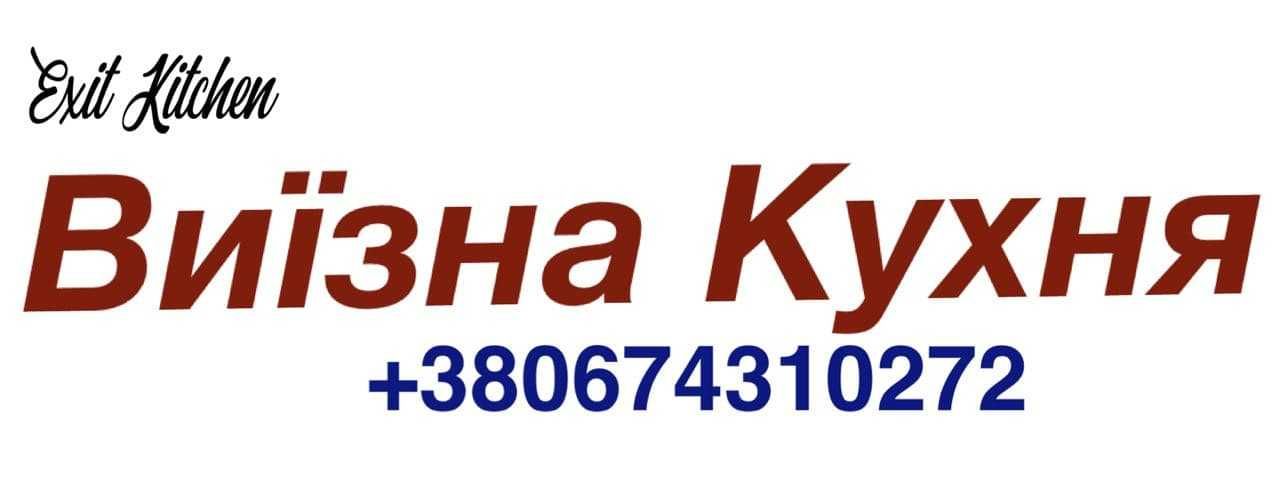 Exit Kitchen

Виїзна Кухня

+380674310272